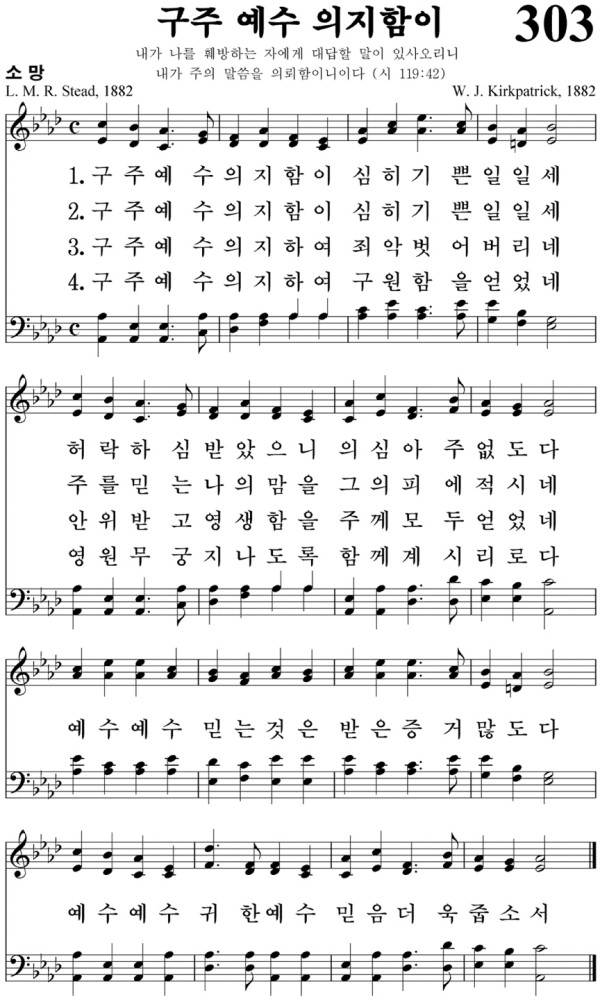 구주 예수 의지함이 303

내가 나를 훼방하는 자에게 대답할 말이 있사오리니
내가 주의 말씀을 의뢰함이니이다 (시 119:42)

소 망
L. M. R. Stead, 1882
W. J. Kirkpatrick, 1882

1.구 주 예 수 의 지 함 이 심 히 기 쁜 일 일 세
2.구 주 예 수 의 지 함 이 심 히 기 쁜 일 일 세
3.구 주 예 수 의 지 하 여 죄 악 벗 어 버 리 네
4.구 주 예 수 의 지 하 여 구 원 함 을 얻 었 네

허 락 하 심 받 았 으 니 의 심 아 주 없 도 다
주 를 믿 는 나 의 맘 을 그 의 피 에 적 시 네
안 위 받 고 영 생 함 을 주 께 모 두 얻 었 네
영 원 무 궁 지 나 도 록 함 께 계 시 리 로 다

예 수 예 수 믿 는 것 은 받 은 증 거 많 도 다

예 수 예 수 귀 한 예 수 믿 음 더 욱 줍 소 서